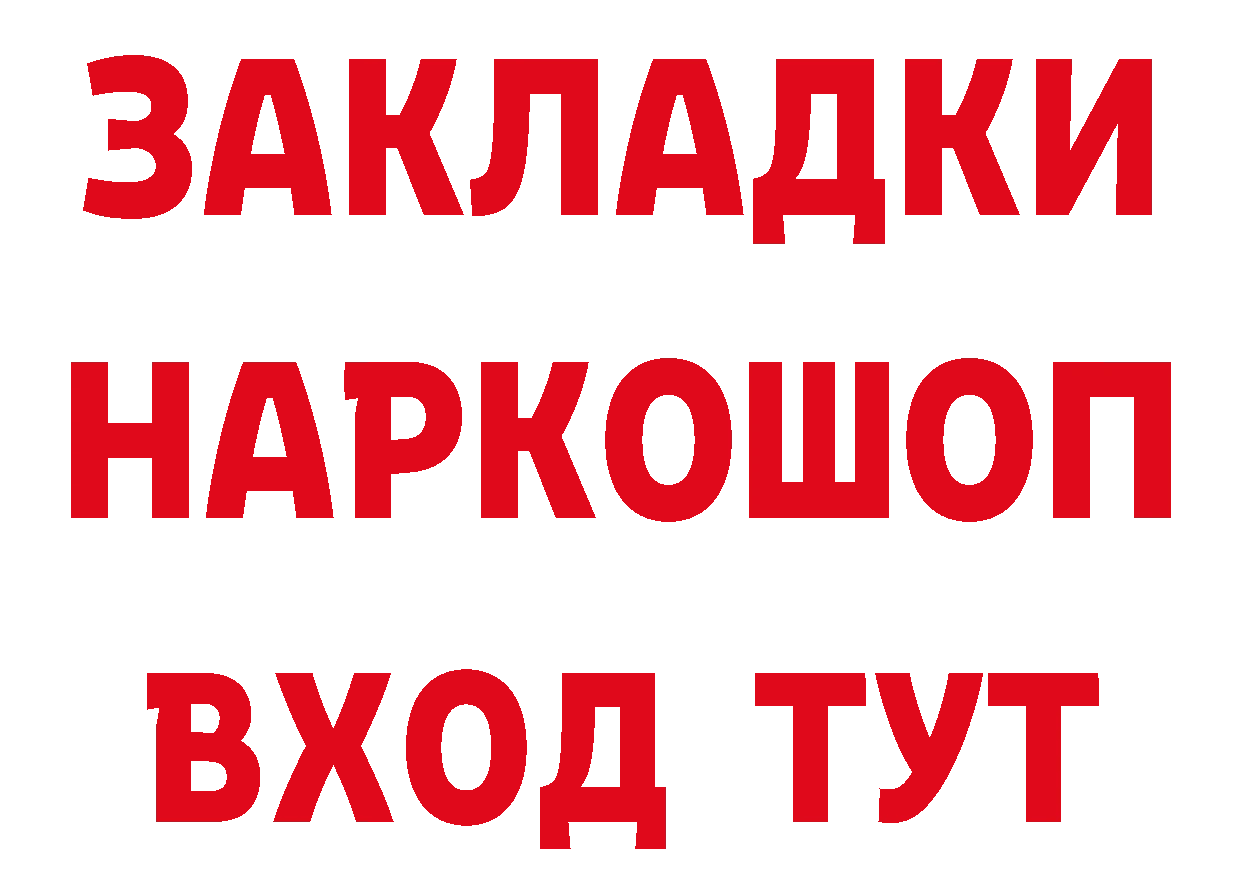 ЗАКЛАДКИ НАРКОШОП ВХОД ТУТ